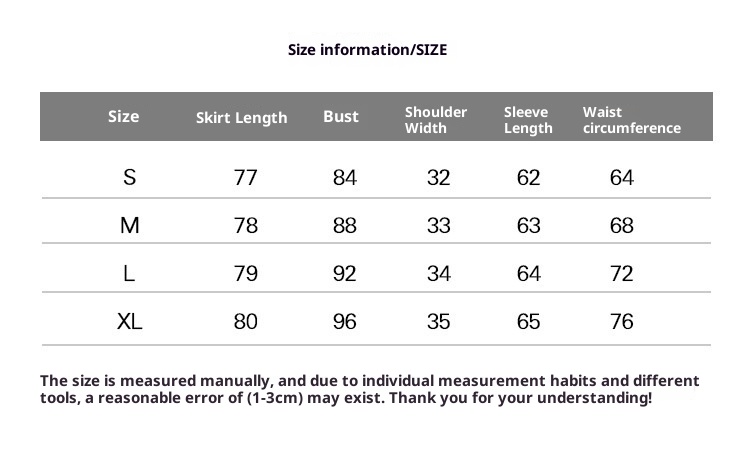 Size information/SIZE

| Size | Skirt Length | Bust | Shoulder Width | Sleeve Length | Waist circumference |
|---|---|---|---|---|---|
| S | 77 | 84 | 32 | 62 | 64 |
| M | 78 | 88 | 33 | 63 | 68 |
| L | 79 | 92 | 34 | 64 | 72 |
| XL | 80 | 96 | 35 | 65 | 76 |

The size is measured manually, and due to individual measurement habits and different tools, a reasonable error of (1-3cm) may exist. Thank you for your understanding!